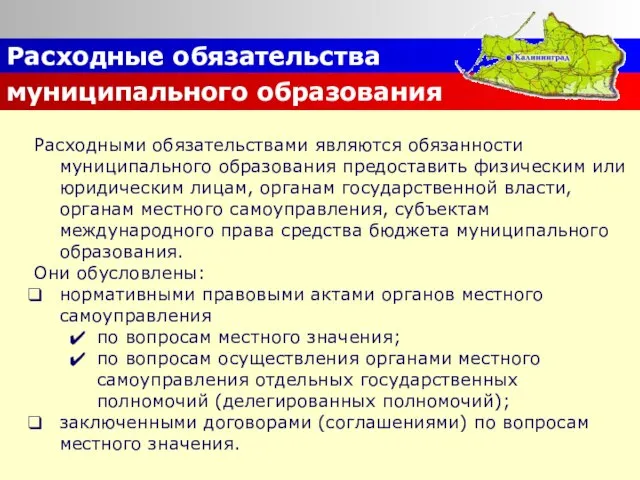 Расходные обязательства муниципального образования

Калининград

Расходными обязательствами являются обязанности муниципального образования предоставить физическим или юридическим лицам, органам государственной власти, органам местного самоуправления, субъектам международного права средства бюджета муниципального образования.

Они обусловлены:

❑ нормативными правовыми актами органов местного самоуправления

✔ по вопросам местного значения;

✔ по вопросам осуществления органами местного самоуправления отдельных государственных полномочий (делегированных полномочий);

❑ заключенными договорами (соглашениями) по вопросам местного значения.